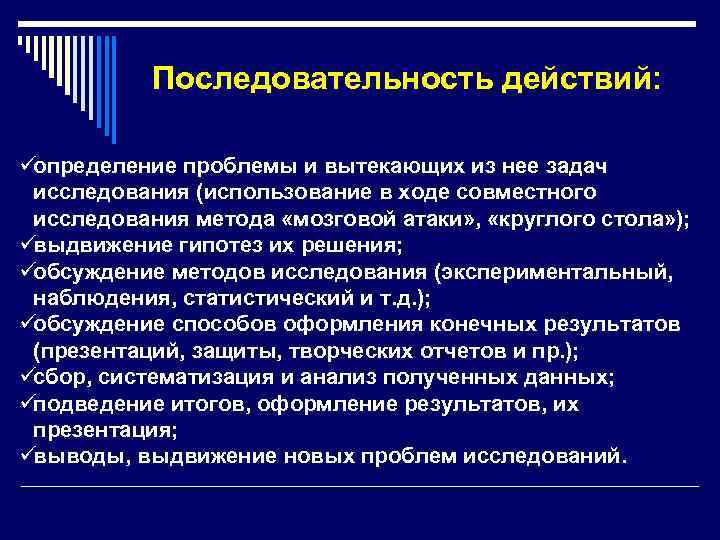 Последовательность действий:

✓определение проблемы и вытекающих из нее задач исследования (использование в ходе совместного исследования метода «мозговой атаки», «круглого стола»);
✓выдвижение гипотез их решения;
✓обсуждение методов исследования (экспериментальный, наблюдения, статистический и т.д.);
✓обсуждение способов оформления конечных результатов (презентаций, защиты, творческих отчетов и пр.);
✓сбор, систематизация и анализ полученных данных;
✓подведение итогов, оформление результатов, их презентация;
✓выводы, выдвижение новых проблем исследований.